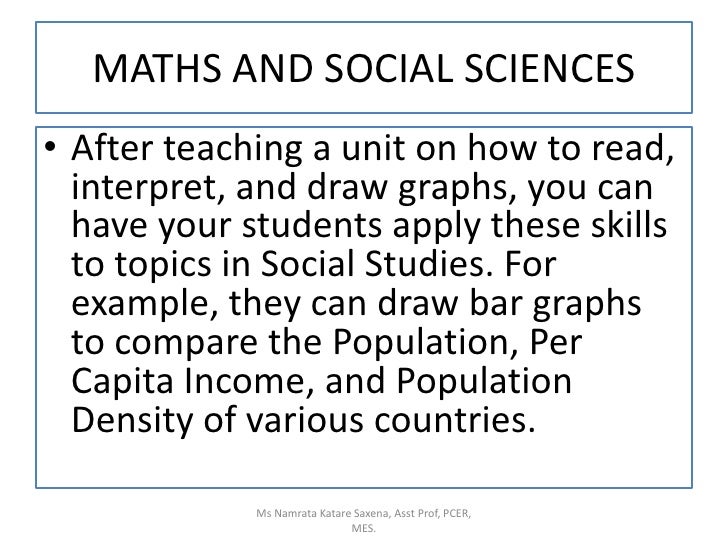 MATHS AND SOCIAL SCIENCES

• After teaching a unit on how to read, interpret, and draw graphs, you can have your students apply these skills to topics in Social Studies. For example, they can draw bar graphs to compare the Population, Per Capita Income, and Population Density of various countries.

Ms Namrata Katare Saxena, Asst Prof, PCER, MES.